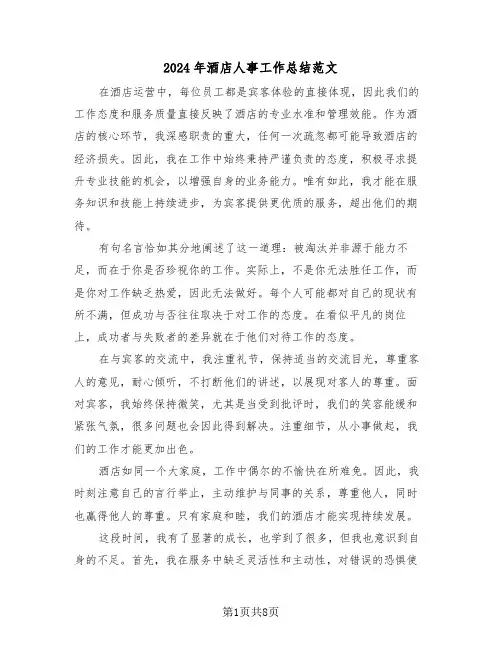 2024年酒店人事工作总结范文

在酒店运营中，每位员工都是宾客体验的直接体现，因此我们的工作态度和服务质量直接反映了酒店的专业水准和管理效能。作为酒店的核心环节，我深感职责的重大，任何一次疏忽都可能导致酒店的经济损失。因此，我在工作中始终秉持严谨负责的态度，积极寻求提升专业技能的机会，以增强自身的业务能力。唯有如此，我才能在服务知识和技能上持续进步，为宾客提供更优质的服务，超出他们的期待。

有句名言恰如其分地阐述了这一道理：被淘汰并非源于能力不足，而在于你是否珍视你的工作。实际上，不是你无法胜任工作，而是你对工作缺乏热爱，因此无法做好。每个人可能都对自己的现状有所不满，但成功与否往往取决于对工作的态度。在看似平凡的岗位上，成功者与失败者的差异就在于他们对待工作的态度。

在与宾客的交流中，我注重礼节，保持适当的交流目光，尊重客人的意见，耐心倾听，不打断他们的讲述，以展现对客人的尊重。面对宾客，我始终保持微笑，尤其是当受到批评时，我们的笑容能缓和紧张气氛，很多问题也会因此得到解决。注重细节，从小事做起，我们的工作才能更加出色。

酒店如同一个大家庭，工作中偶尔的不愉快在所难免。因此，我时刻注意自己的言行举止，主动维护与同事的关系，尊重他人，同时也赢得他人的尊重。只有家庭和睦，我们的酒店才能实现持续发展。

这段时间，我有了显著的成长，也学到了很多，但我也意识到自身的不足。首先，我在服务中缺乏灵活性和主动性，对错误的恐惧使

第1页共8页